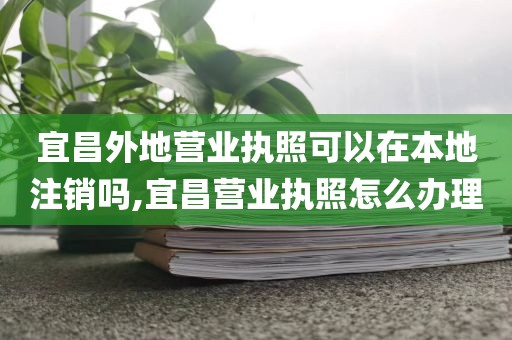 宜昌外地营业执照可以在本地注销吗,宜昌营业执照怎么办理